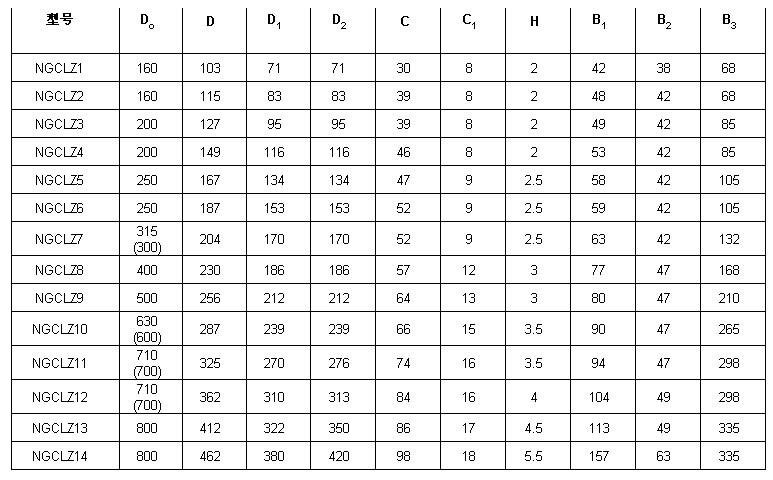 | 型号 | $D_o$ | D | $D_1$ | $D_2$ | C | $C_1$ | H | $B_1$ | $B_2$ | $B_3$ |
|---|---|---|---|---|---|---|---|---|---|---|
| NGCLZ1 | 160 | 103 | 71 | 71 | 30 | 8 | 2 | 42 | 38 | 68 |
| NGCLZ2 | 160 | 115 | 83 | 83 | 39 | 8 | 2 | 48 | 42 | 68 |
| NGCLZ3 | 200 | 127 | 95 | 95 | 39 | 8 | 2 | 49 | 42 | 85 |
| NGCLZ4 | 200 | 149 | 116 | 116 | 46 | 8 | 2 | 53 | 42 | 85 |
| NGCLZ5 | 250 | 167 | 134 | 134 | 47 | 9 | 2.5 | 58 | 42 | 105 |
| NGCLZ6 | 250 | 187 | 153 | 153 | 52 | 9 | 2.5 | 59 | 42 | 105 |
| NGCLZ7 | 315 (300) | 204 | 170 | 170 | 52 | 9 | 2.5 | 63 | 42 | 132 |
| NGCLZ8 | 400 | 230 | 186 | 186 | 57 | 12 | 3 | 77 | 47 | 168 |
| NGCLZ9 | 500 | 256 | 212 | 212 | 64 | 13 | 3 | 80 | 47 | 210 |
| NGCLZ10 | 630 (600) | 287 | 239 | 239 | 66 | 15 | 3.5 | 90 | 47 | 265 |
| NGCLZ11 | 710 (700) | 325 | 270 | 276 | 74 | 16 | 3.5 | 94 | 47 | 298 |
| NGCLZ12 | 710 (700) | 362 | 310 | 313 | 84 | 16 | 4 | 104 | 49 | 298 |
| NGCLZ13 | 800 | 412 | 322 | 350 | 86 | 17 | 4.5 | 113 | 49 | 335 |
| NGCLZ14 | 800 | 462 | 380 | 420 | 98 | 18 | 5.5 | 157 | 63 | 335 |